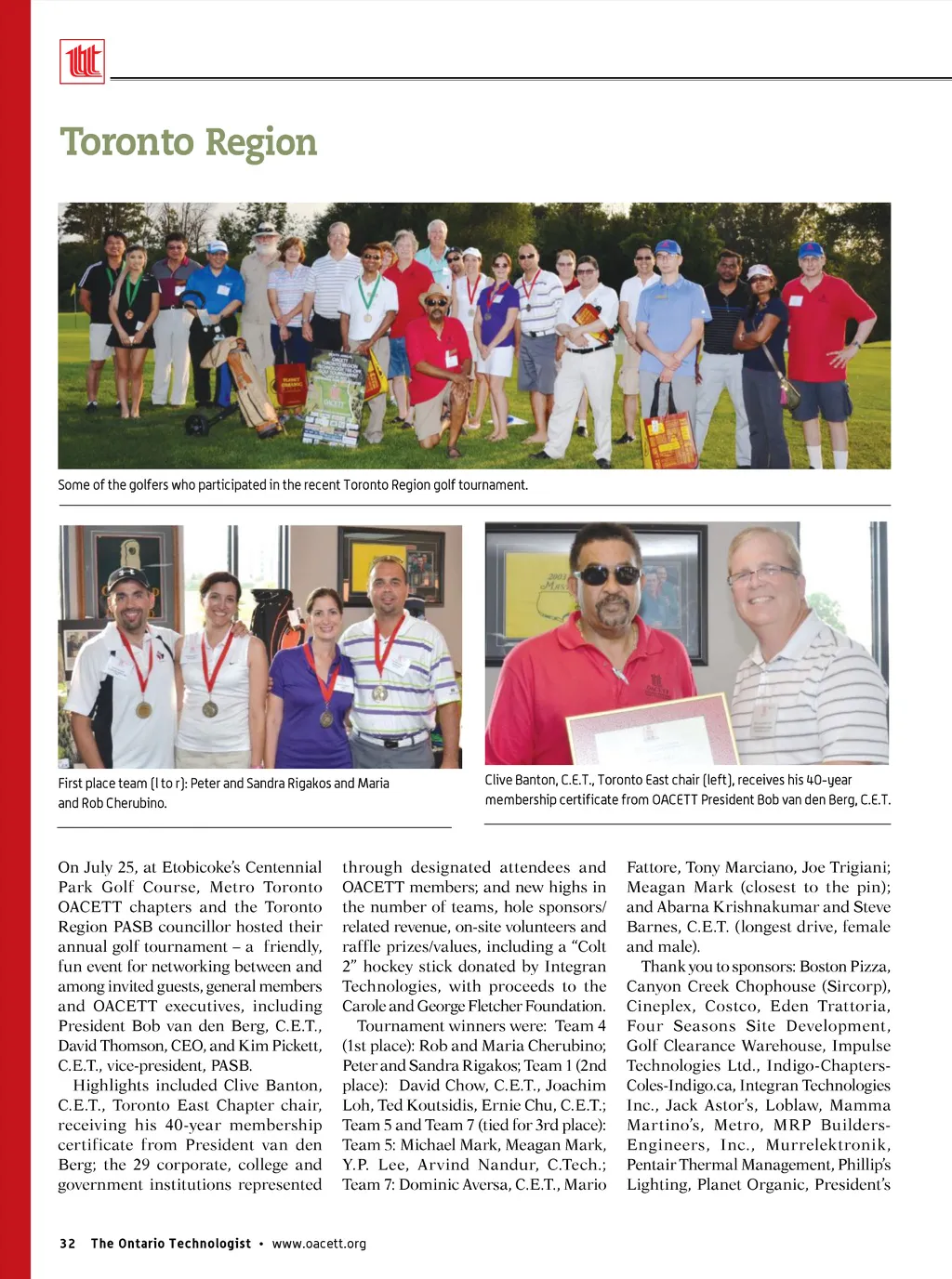 Toronto Region

Some of the golfers who participated in the recent Toronto Region golf tournament.

First place team (l to r): Peter and Sandra Rigakos and Maria and Rob Cherubino.

Clive Banton, C.E.T., Toronto East chair (left), receives his 40-year membership certificate from OACETT President Bob van den Berg, C.E.T.

On July 25, at Etobicoke's Centennial Park Golf Course, Metro Toronto OACETT chapters and the Toronto Region PASB councillor hosted their annual golf tournament – a friendly, fun event for networking between and among invited guests, general members and OACETT executives, including President Bob van den Berg, C.E.T., David Thomson, CEO, and Kim Pickett, C.E.T., vice-president, PASB.

Highlights included Clive Banton, C.E.T., Toronto East Chapter chair, receiving his 40-year membership certificate from President van den Berg; the 29 corporate, college and government institutions represented through designated attendees and OACETT members; and new highs in the number of teams, hole sponsors/related revenue, on-site volunteers and raffle prizes/values, including a "Colt 2" hockey stick donated by Integran Technologies, with proceeds to the Carole and George Fletcher Foundation.

Tournament winners were: Team 4 (1st place): Rob and Maria Cherubino; Peter and Sandra Rigakos; Team 1 (2nd place): David Chow, C.E.T., Joachim Loh, Ted Koutsidis, Ernie Chu, C.E.T.; Team 5 and Team 7 (tied for 3rd place): Team 5: Michael Mark, Meagan Mark, Y.P. Lee, Arvind Nandur, C.Tech.; Team 7: Dominic Aversa, C.E.T., Mario Fattore, Tony Marciano, Joe Trigiani; Meagan Mark (closest to the pin); and Abarna Krishnakumar and Steve Barnes, C.E.T. (longest drive, female and male).

Thank you to sponsors: Boston Pizza, Canyon Creek Chophouse (Sircorp), Cineplex, Costco, Eden Trattoria, Four Seasons Site Development, Golf Clearance Warehouse, Impulse Technologies Ltd., Indigo-Chapters-Coles-Indigo.ca, Integran Technologies Inc., Jack Astor's, Loblaw, Mamma Martino's, Metro, MRP Builders-Engineers, Inc., Murrelektronik, Pentair Thermal Management, Phillip's Lighting, Planet Organic, President's

32 The Ontario Technologist • www.oacett.org